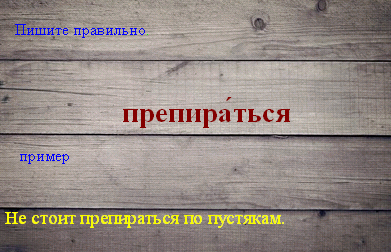 Пишите правильно

препира́ться

пример

Не стоит препираться по пустякам.